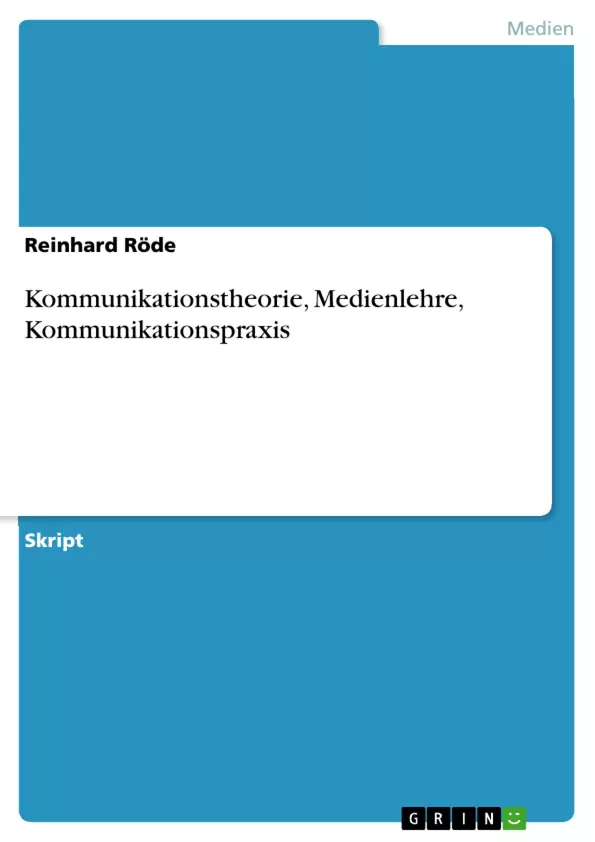 Medien

Reinhard Röde

Kommunikationstheorie, Medienlehre, Kommunikationspraxis

Skript

GRIN